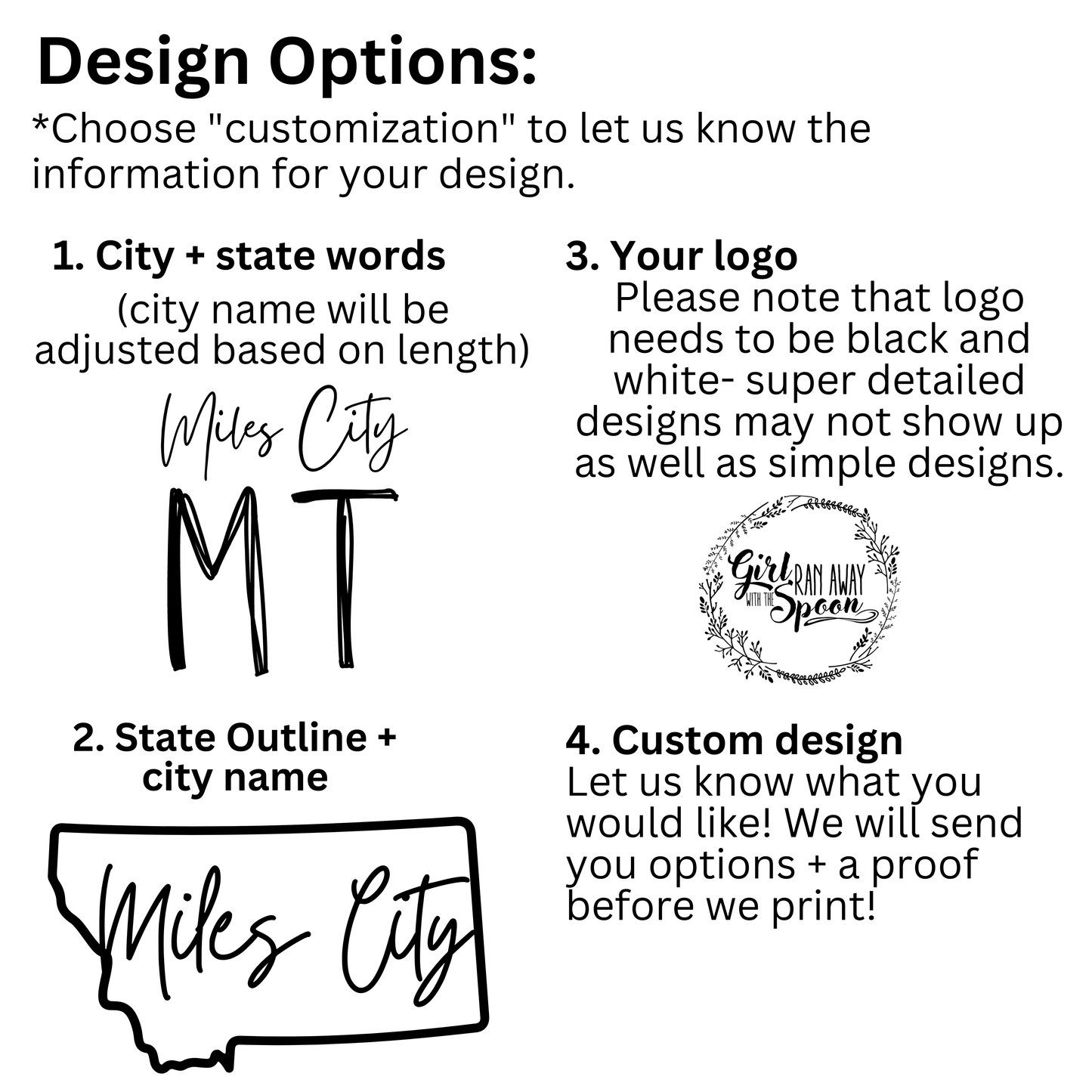 Design Options:

*Choose "customization" to let us know the information for your design.

1. City + state words
(city name will be adjusted based on length)

Miles City
MT

2. State Outline + city name

Miles City

3. Your logo
Please note that logo needs to be black and white- super detailed designs may not show up as well as simple designs.

Girl RAN AWAY WITH THE Spoon

4. Custom design
Let us know what you would like! We will send you options + a proof before we print!